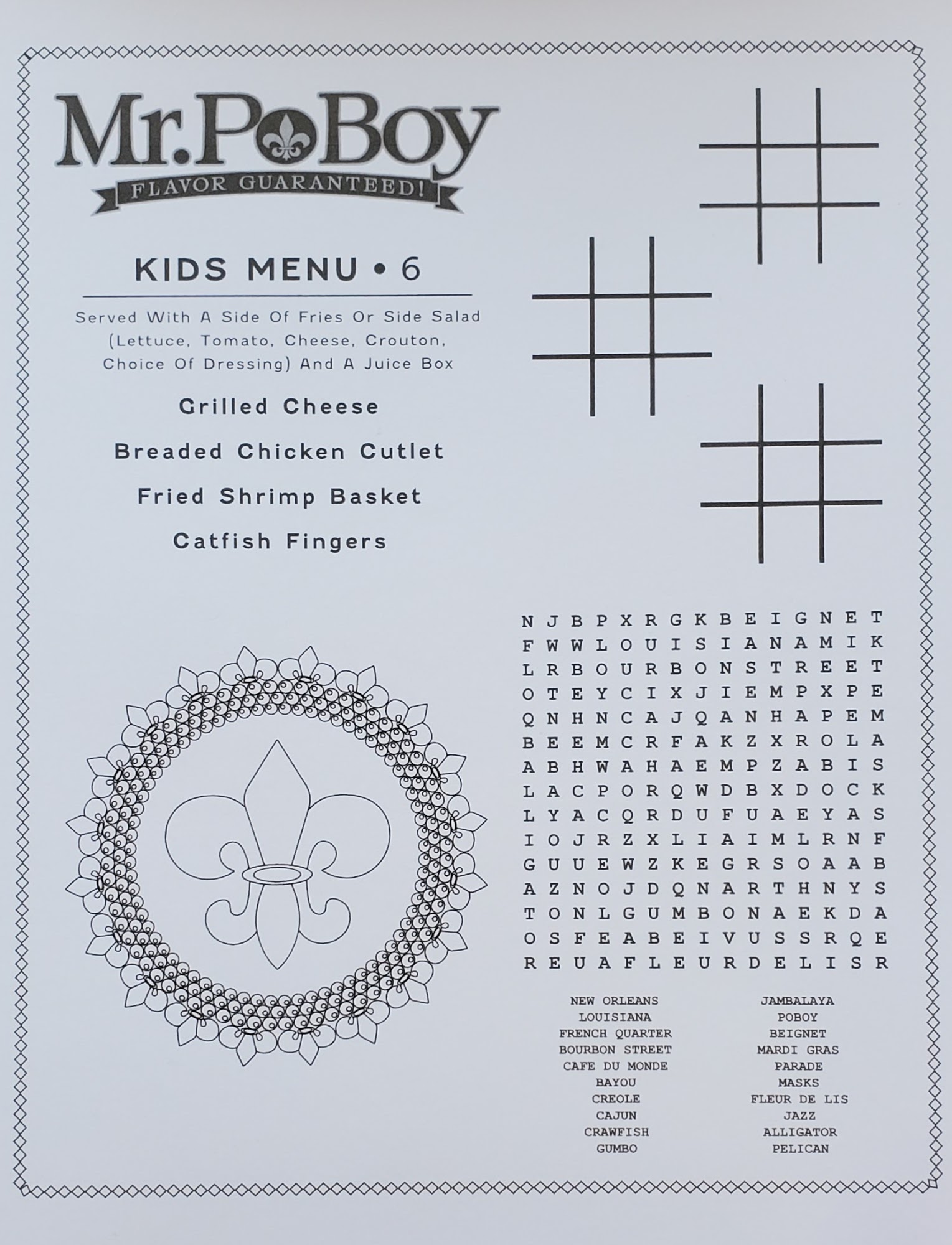 Mr.PoBoy
FLAVOR GUARANTEED!

KIDS MENU • 6

Served With A Side Of Fries Or Side Salad (Lettuce, Tomato, Cheese, Crouton, Choice Of Dressing) And A Juice Box

Grilled Cheese

Breaded Chicken Cutlet

Fried Shrimp Basket

Catfish Fingers

N J B P X R G K B E I G N E T
F W W L O U I S I A N A M I K
L R B O U R B O N S T R E E T
O T E Y C I X J I E M P X P E
Q N H N C A J Q A N H A P E M
B E E M C R F A K Z X R O L A
A B H W A H A E M P Z A B I S
L A C P O R Q W D B X D O C K
L Y A C Q R D U F U A E Y A S
I O J R Z X L I A I M L R N F
G U U E W Z K E G R S O A A B
A Z N O J D Q N A R T H N Y S
T O N L G U M B O N A E K D A
O S F E A B E I V U S S R Q E
R E U A F L E U R D E L I S R

NEW ORLEANS
LOUISIANA
FRENCH QUARTER
BOURBON STREET
CAFE DU MONDE
BAYOU
CREOLE
CAJUN
CRAWFISH
GUMBO

JAMBALAYA
POBOY
BEIGNET
MARDI GRAS
PARADE
MASKS
FLEUR DE LIS
JAZZ
ALLIGATOR
PELICAN